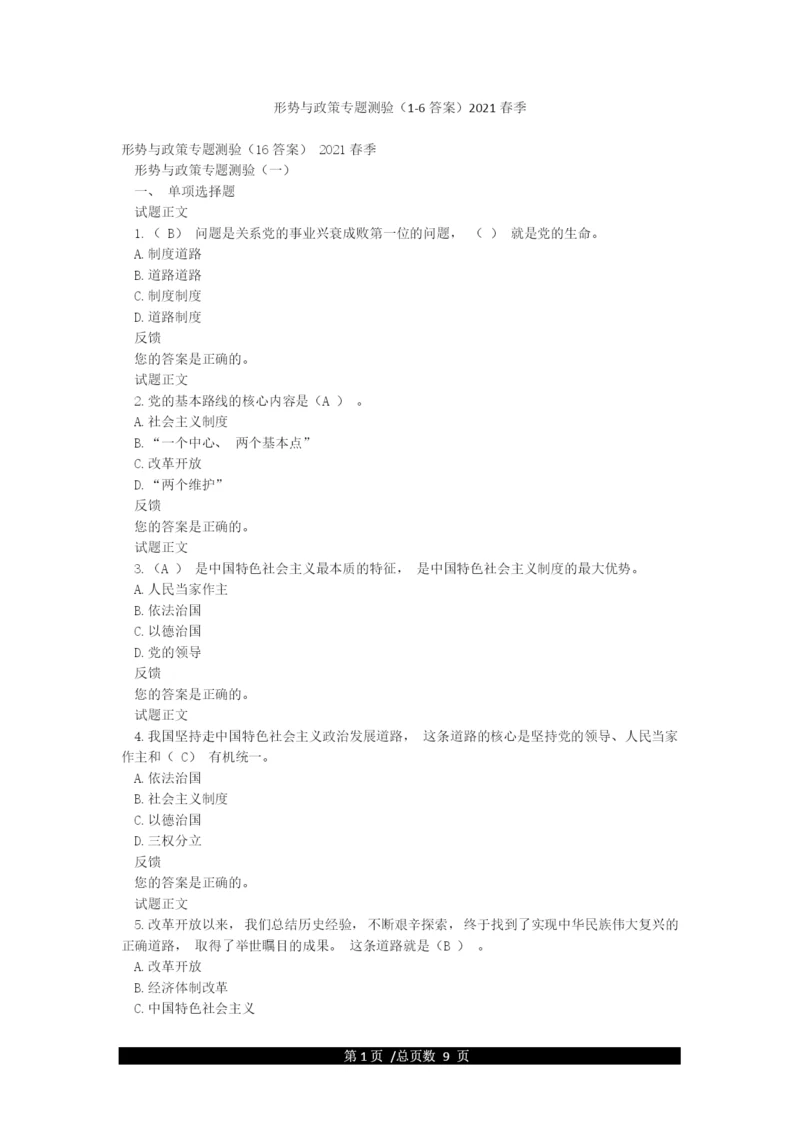 形势与政策专题测验（1-6 答案）2021 春季

形势与政策专题测验（16 答案） 2021 春季

形势与政策专题测验（一）

一、 单项选择题

试题正文

1.（ B） 问题是关系党的事业兴衰成败第一位的问题，（ ） 就是党的生命。

A. 制度道路

B. 道路道路

C. 制度制度

D. 道路制度

反馈

您的答案是正确的。

试题正文

2. 党的基本路线的核心内容是（A ） 。

A. 社会主义制度

B. “一个中心、 两个基本点”

C. 改革开放

D. “两个维护”

反馈

您的答案是正确的。

试题正文

3. （A ） 是中国特色社会主义最本质的特征， 是中国特色社会主义制度的最大优势。

A. 人民当家作主

B. 依法治国

C. 以德治国

D. 党的领导

反馈

您的答案是正确的。

试题正文

4. 我国坚持走中国特色社会主义政治发展道路， 这条道路的核心是坚持党的领导、人民当家作主和（ C） 有机统一。

A. 依法治国

B. 社会主义制度

C. 以德治国

D. 三权分立

反馈

您的答案是正确的。

试题正文

5. 改革开放以来，我们总结历史经验， 不断艰辛探索， 终于找到了实现中华民族伟大复兴的正确道路， 取得了举世瞩目的成果。 这条道路就是（B ） 。

A. 改革开放

B. 经济体制改革

C. 中国特色社会主义

第 1 页 /总页数 9 页